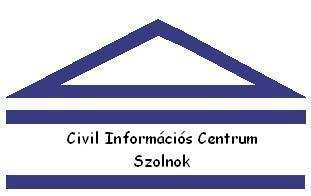 Civil Információs Centrum
Szolnok